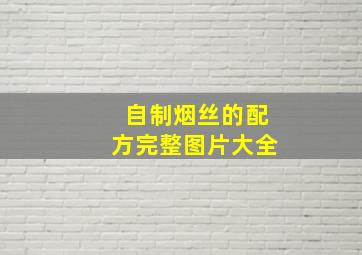 自制烟丝的配方完整图片大全